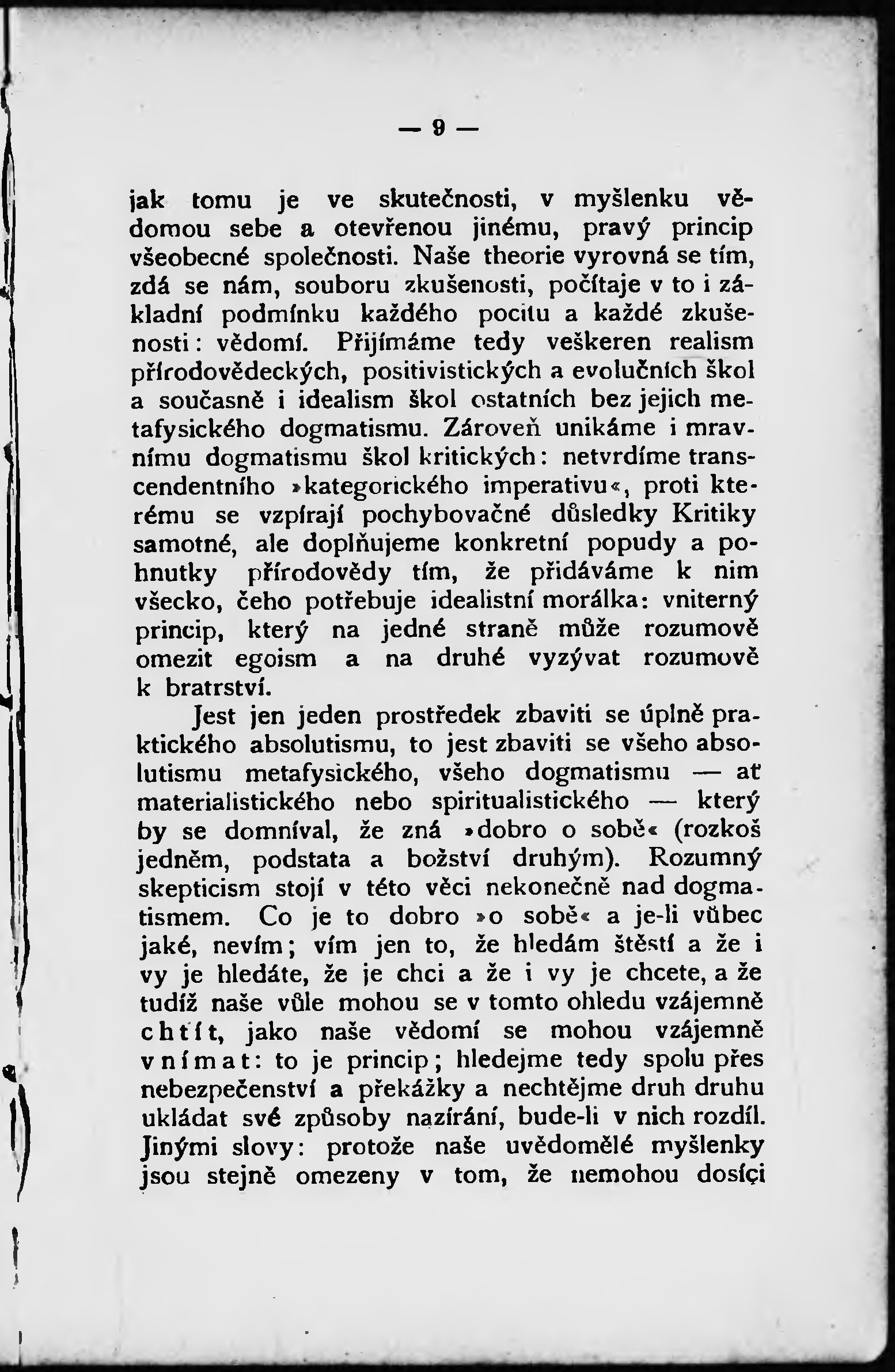 — 9 —

jak tomu je ve skutečnosti, v myšlenku vědomou sebe a otevřenou jinému, pravý princip všeobecné společnosti. Naše theorie vyrovná se tím, zdá se nám, souboru zkušenosti, počítaje v to i základní podmínku každého pocitu a každé zkušenosti: vědomí. Přijímáme tedy veškeren realism přírodovědeckých, positivistických a evolučních škol a současně i idealism škol ostatních bez jejich metafysického dogmatismu. Zároveň unikáme i mravnímu dogmatismu škol kritických: netvrdíme transcendentního »kategorického imperativu«, proti kterému se vzpírají pochybovačné důsledky Kritiky samotné, ale doplňujeme konkretní popudy a pohnutky přírodovědy tím, že přidáváme k nim všecko, čeho potřebuje idealistní morálka: vniterný princip, který na jedné straně může rozumově omezit egoism a na druhé vyzývat rozumově k bratrství.

Jest jen jeden prostředek zbaviti se úplně praktického absolutismu, to jest zbaviti se všeho absolutismu metafysického, všeho dogmatismu — ať materialistického nebo spiritualistického — který by se domníval, že zná »dobro o sobě« (rozkoš jedněm, podstata a božství druhým). Rozumný skepticism stojí v této věci nekonečně nad dogmatismem. Co je to dobro »o sobě« a je-li vůbec jaké, nevím; vím jen to, že hledám štěstí a že i vy je hledáte, že je chci a že i vy je chcete, a že tudíž naše vůle mohou se v tomto ohledu vzájemně chtít, jako naše vědomí se mohou vzájemně vnímat: to je princip; hledejme tedy spolu přes nebezpečenství a překážky a nechtějme druh druhu ukládat své způsoby nazírání, bude-li v nich rozdíl. Jinými slovy: protože naše uvědomělé myšlenky jsou stejně omezeny v tom, že nemohou dosíci